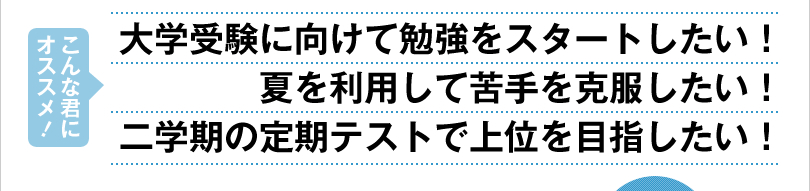 こんな君にオススメ！

大学受験に向けて勉強をスタートしたい！

夏を利用して苦手を克服したい！

二学期の定期テストで上位を目指したい！